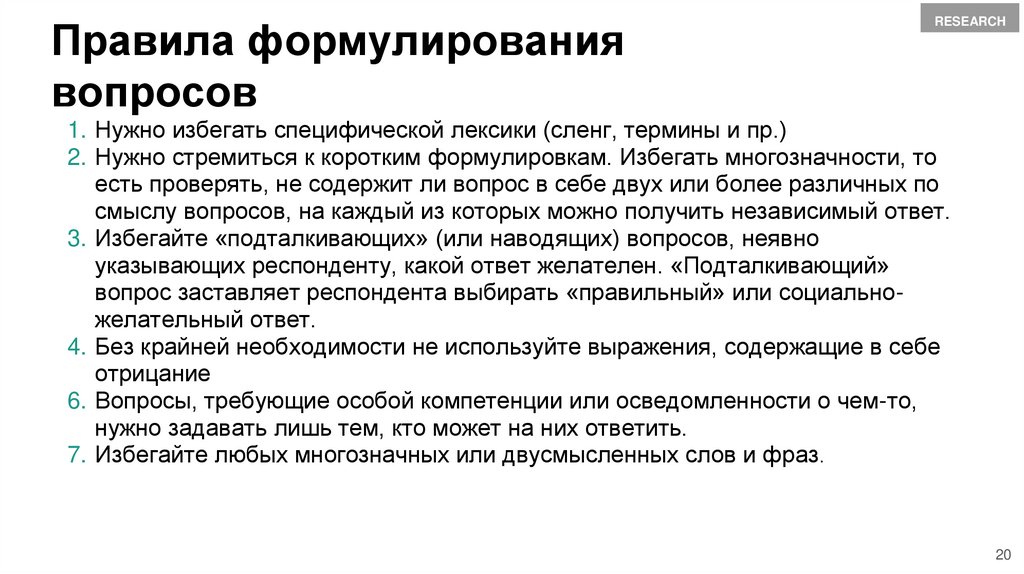 RESEARCH

Правила формулирования вопросов

1. Нужно избегать специфической лексики (сленг, термины и пр.)
2. Нужно стремиться к коротким формулировкам. Избегать многозначности, то есть проверять, не содержит ли вопрос в себе двух или более различных по смыслу вопросов, на каждый из которых можно получить независимый ответ.
3. Избегайте «подталкивающих» (или наводящих) вопросов, неявно указывающих респонденту, какой ответ желателен. «Подталкивающий» вопрос заставляет респондента выбирать «правильный» или социально-желательный ответ.
4. Без крайней необходимости не используйте выражения, содержащие в себе отрицание
6. Вопросы, требующие особой компетенции или осведомленности о чем-то, нужно задавать лишь тем, кто может на них ответить.
7. Избегайте любых многозначных или двусмысленных слов и фраз.

20